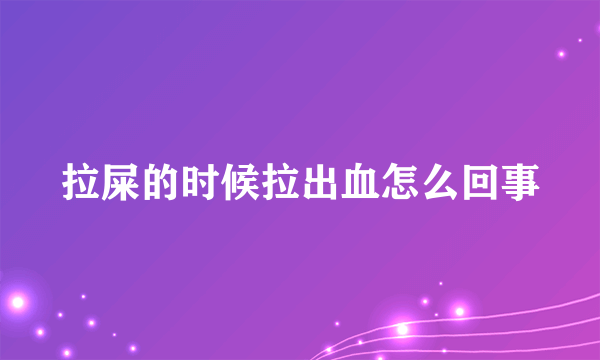 拉屎的时候拉出血怎么回事